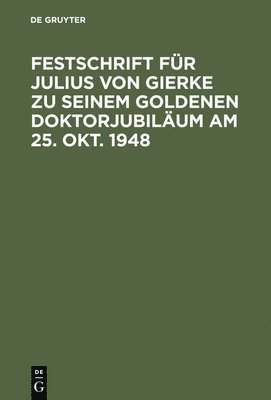 DE GRUYTER

FESTSCHRIFT FÜR JULIUS VON GIERKE ZU SEINEM GOLDENEN DOKTORJUBILÄUM AM 25. OKT. 1948

DE
G